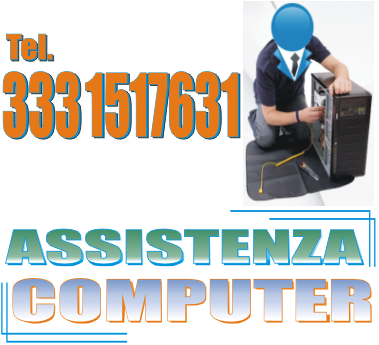 Tel.
333 1517631

ASSISTENZA
COMPUTER